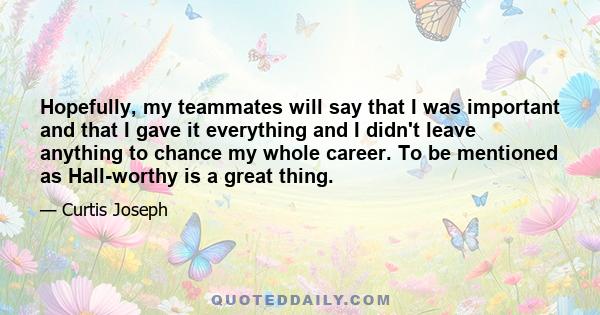 Hopefully, my teammates will say that I was important and that I gave it everything and I didn't leave anything to chance my whole career. To be mentioned as Hall-worthy is a great thing.

— Curtis Joseph

QUOTEDDAILY.COM